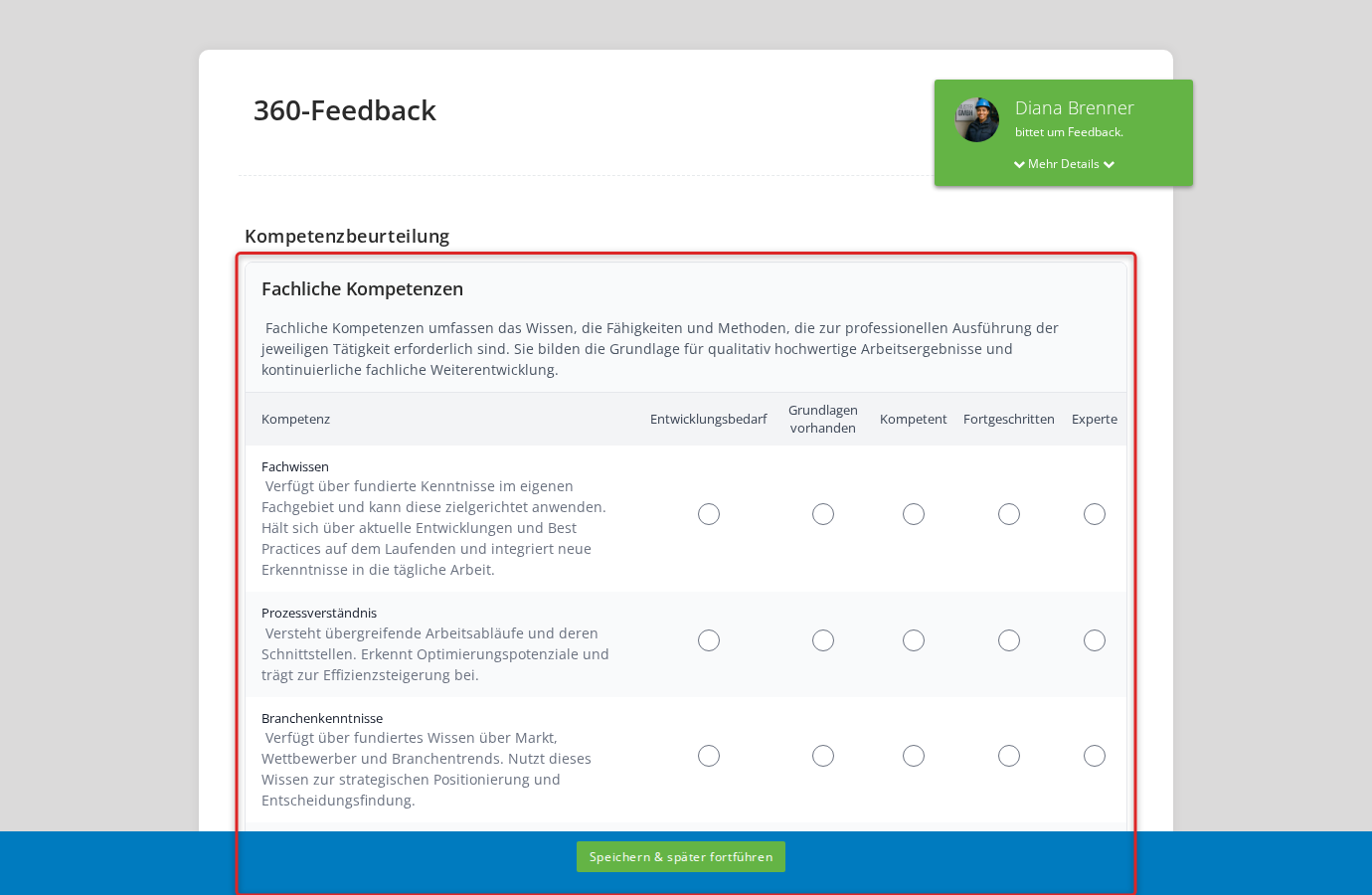 360-Feedback

Diana Brenner
bittet um Feedback.
Mehr Details

Kompetenzbeurteilung

Fachliche Kompetenzen

Fachliche Kompetenzen umfassen das Wissen, die Fähigkeiten und Methoden, die zur professionellen Ausführung der jeweiligen Tätigkeit erforderlich sind. Sie bilden die Grundlage für qualitativ hochwertige Arbeitsergebnisse und kontinuierliche fachliche Weiterentwicklung.

| Kompetenz | Entwicklungsbedarf | Grundlagen vorhanden | Kompetent | Fortgeschritten | Experte |
|---|---|---|---|---|---|
| Fachwissen Verfügt über fundierte Kenntnisse im eigenen Fachgebiet und kann diese zielgerichtet anwenden. Hält sich über aktuelle Entwicklungen und Best Practices auf dem Laufenden und integriert neue Erkenntnisse in die tägliche Arbeit. | | | | | |
| Prozessverständnis Versteht übergreifende Arbeitsabläufe und deren Schnittstellen. Erkennt Optimierungspotenziale und trägt zur Effizienzsteigerung bei. | | | | | |
| Branchenkenntnisse Verfügt über fundiertes Wissen über Markt, Wettbewerber und Branchentrends. Nutzt dieses Wissen zur strategischen Positionierung und Entscheidungsfindung. | | | | | |

Speichern & später fortführen